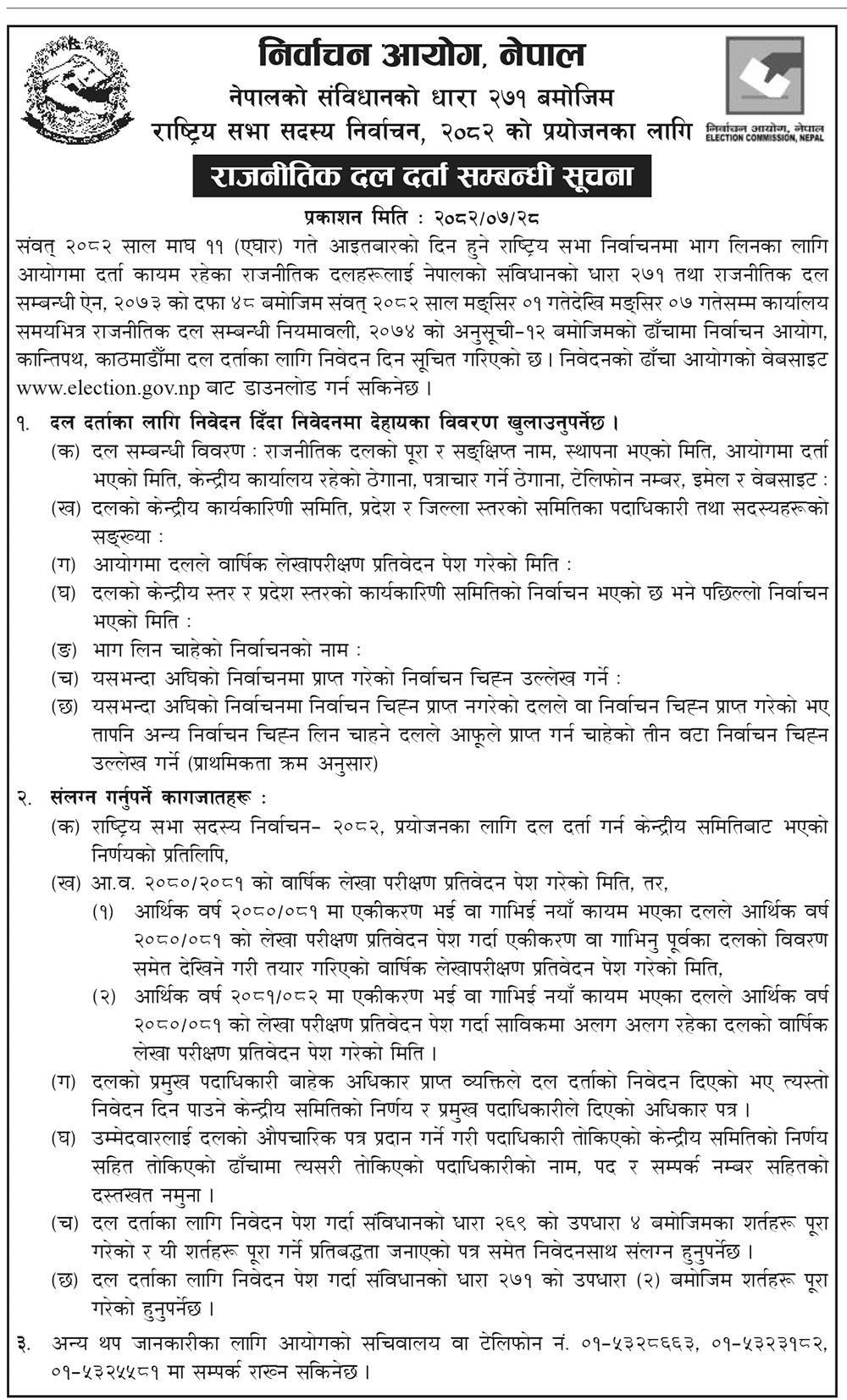 निर्वाचन आयोग, नेपाल
नेपालको संविधानको धारा २७१ बमोजिम
राष्ट्रिय सभा सदस्य निर्वाचन, २०८२ को प्रयोजनका लागि

निर्वाचन आयोग, नेपाल
ELECTION COMMISSION, NEPAL

राजनीतिक दल दर्ता सम्बन्धी सूचना

प्रकाशन मिति : २०८२/०७/२८

संवत् २०८२ साल माघ ११ (एघार) गते आइतबारको दिन हुने राष्ट्रिय सभा निर्वाचनमा भाग लिनका लागि आयोगमा दर्ता कायम रहेका राजनीतिक दलहरूलाई नेपालको संविधानको धारा २७१ तथा राजनीतिक दल सम्बन्धी ऐन, २०७३ को दफा ४८ बमोजिम संवत् २०८२ साल मङ्सिर ०१ गतेदेखि मङ्सिर ०७ गतेसम्म कार्यालय समयभित्र राजनीतिक दल सम्बन्धी नियमावली, २०७४ को अनुसूची-१२ बमोजिमको ढाँचामा निर्वाचन आयोग, कान्तिपथ, काठमाडौँमा दल दर्ताका लागि निवेदन दिन सूचित गरिएको छ। निवेदनको ढाँचा आयोगको वेबसाइट www.election.gov.np बाट डाउनलोड गर्न सकिनेछ।

१. दल दर्ताका लागि निवेदन दिँदा निवेदनमा देहायका विवरण खुलाउनुपर्नेछ।
(क) दल सम्बन्धी विवरण : राजनीतिक दलको पूरा र सङ्क्षिप्त नाम, स्थापना भएको मिति, आयोगमा दर्ता भएको मिति, केन्द्रीय कार्यालय रहेको ठेगाना, पत्राचार गर्ने ठेगाना, टेलिफोन नम्बर, इमेल र वेबसाइट :
(ख) दलको केन्द्रीय कार्यकारिणी समिति, प्रदेश र जिल्ला स्तरको समितिका पदाधिकारी तथा सदस्यहरूको सङ्ख्या :
(ग) आयोगमा दलले वार्षिक लेखापरीक्षण प्रतिवेदन पेश गरेको मिति :
(घ) दलको केन्द्रीय स्तर र प्रदेश स्तरको कार्यकारिणी समितिको निर्वाचन भएको छ भने पछिल्लो निर्वाचन भएको मिति :
(ङ) भाग लिन चाहेको निर्वाचनको नाम :
(च) यसभन्दा अघिको निर्वाचनमा प्राप्त गरेको निर्वाचन चिह्न उल्लेख गर्ने :
(छ) यसभन्दा अघिको निर्वाचनमा निर्वाचन चिह्न प्राप्त नगरेको दलले वा निर्वाचन चिह्न प्राप्त गरेको भए तापनि अन्य निर्वाचन चिह्न लिन चाहने दलले आफूले प्राप्त गर्न चाहेको तीन वटा निर्वाचन चिह्न उल्लेख गर्ने (प्राथमिकता क्रम अनुसार)

२. संलग्न गर्नुपर्ने कागजातहरू :
(क) राष्ट्रिय सभा सदस्य निर्वाचन- २०८२, प्रयोजनका लागि दल दर्ता गर्न केन्द्रीय समितिबाट भएको निर्णयको प्रतिलिपि,
(ख) आ.व. २०८०/२०८१ को वार्षिक लेखा परीक्षण प्रतिवेदन पेश गरेको मिति, तर,
(१) आर्थिक वर्ष २०८०/०८१ मा एकीकरण भई वा गाभिई नयाँ कायम भएका दलले आर्थिक वर्ष २०८०/०८१ को लेखा परीक्षण प्रतिवेदन पेश गर्दा एकीकरण वा गाभिनु पूर्वका दलको विवरण समेत देखिने गरी तयार गरिएको वार्षिक लेखापरीक्षण प्रतिवेदन पेश गरेको मिति,
(२) आर्थिक वर्ष २०८१/०८२ मा एकीकरण भई वा गाभिई नयाँ कायम भएका दलले आर्थिक वर्ष २०८०/०८१ को लेखा परीक्षण प्रतिवेदन पेश गर्दा साविकमा अलग अलग रहेका दलको वार्षिक लेखा परीक्षण प्रतिवेदन पेश गरेको मिति।
(ग) दलको प्रमुख पदाधिकारी बाहेक अधिकार प्राप्त व्यक्तिले दल दर्ताको निवेदन दिएको भए त्यस्तो निवेदन दिन पाउने केन्द्रीय समितिको निर्णय र प्रमुख पदाधिकारीले दिएको अधिकार पत्र।
(घ) उम्मेदवारलाई दलको औपचारिक पत्र प्रदान गर्ने गरी पदाधिकारी तोकिएको केन्द्रीय समितिको निर्णय सहित तोकिएको ढाँचामा त्यसरी तोकिएको पदाधिकारीको नाम, पद र सम्पर्क नम्बर सहितको दस्तखत नमुना।
(च) दल दर्ताका लागि निवेदन पेश गर्दा संविधानको धारा २६९ को उपधारा ४ बमोजिमका शर्तहरू पूरा गरेको र यी शर्तहरू पूरा गर्ने प्रतिबद्धता जनाएको पत्र समेत निवेदनसाथ संलग्न हुनुपर्नेछ।
(छ) दल दर्ताका लागि निवेदन पेश गर्दा संविधानको धारा २७१ को उपधारा (२) बमोजिम शर्तहरू पूरा गरेको हुनुपर्नेछ।

३. अन्य थप जानकारीका लागि आयोगको सचिवालय वा टेलिफोन नं. ०१-५३२८६६३, ०१-५३२३१८२, ०१-५३२५५८१ मा सम्पर्क राख्न सकिनेछ।